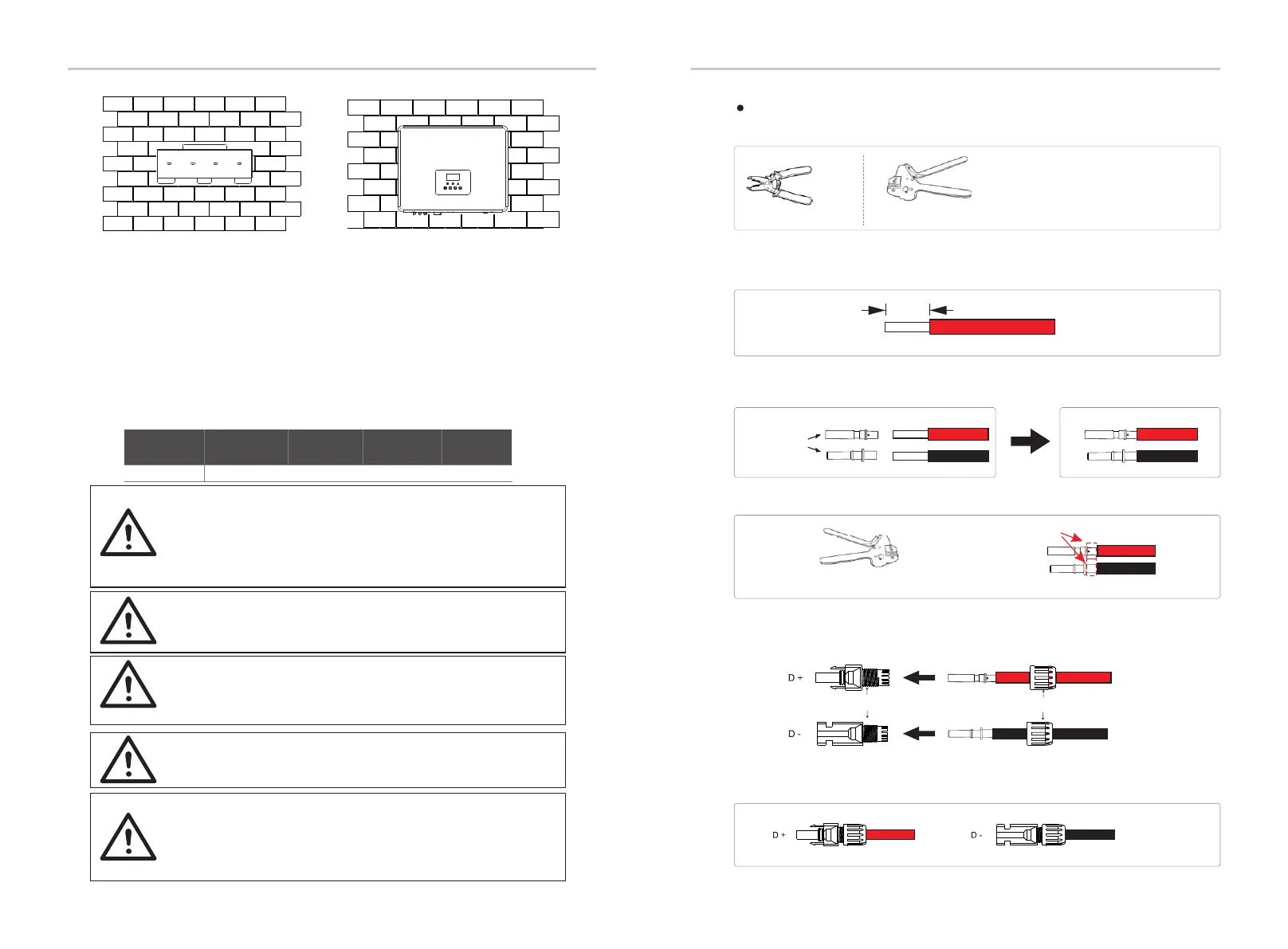 D +

D -

D +

D -